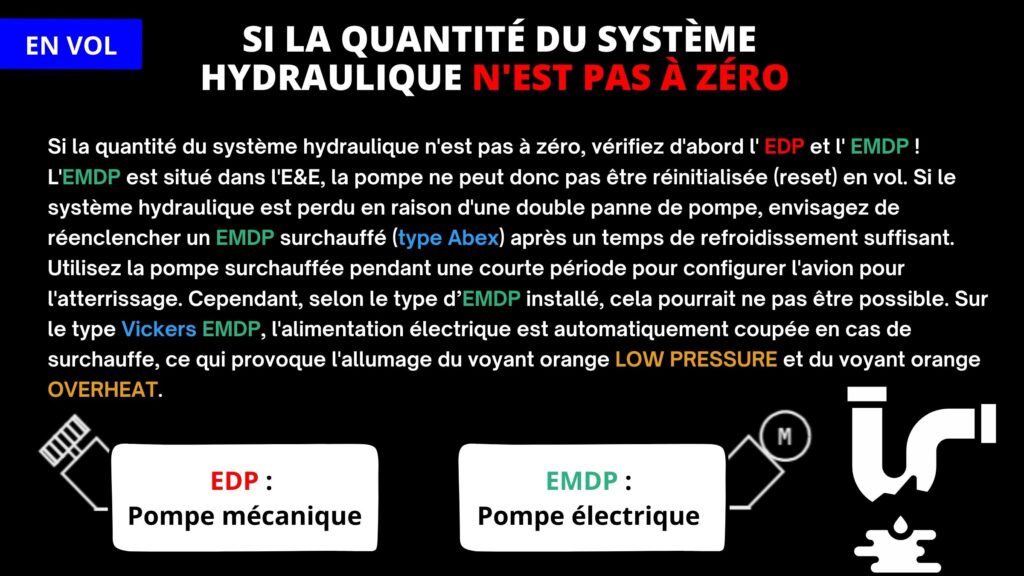 EN VOL

SI LA QUANTITÉ DU SYSTÈME HYDRAULIQUE N'EST PAS À ZÉRO

Si la quantité du système hydraulique n'est pas à zéro, vérifiez d'abord l' EDP et l' EMDP ! L'EMDP est situé dans l'E&E, la pompe ne peut donc pas être réinitialisée (reset) en vol. Si le système hydraulique est perdu en raison d'une double panne de pompe, envisagez de réenclencher un EMDP surchauffé (type Abex) après un temps de refroidissement suffisant. Utilisez la pompe surchauffée pendant une courte période pour configurer l'avion pour l'atterrissage. Cependant, selon le type d'EMDP installé, cela pourrait ne pas être possible. Sur le type Vickers EMDP, l'alimentation électrique est automatiquement coupée en cas de surchauffe, ce qui provoque l'allumage du voyant orange LOW PRESSURE et du voyant orange OVERHEAT.

EDP :
Pompe mécanique

M

EMDP :
Pompe électrique